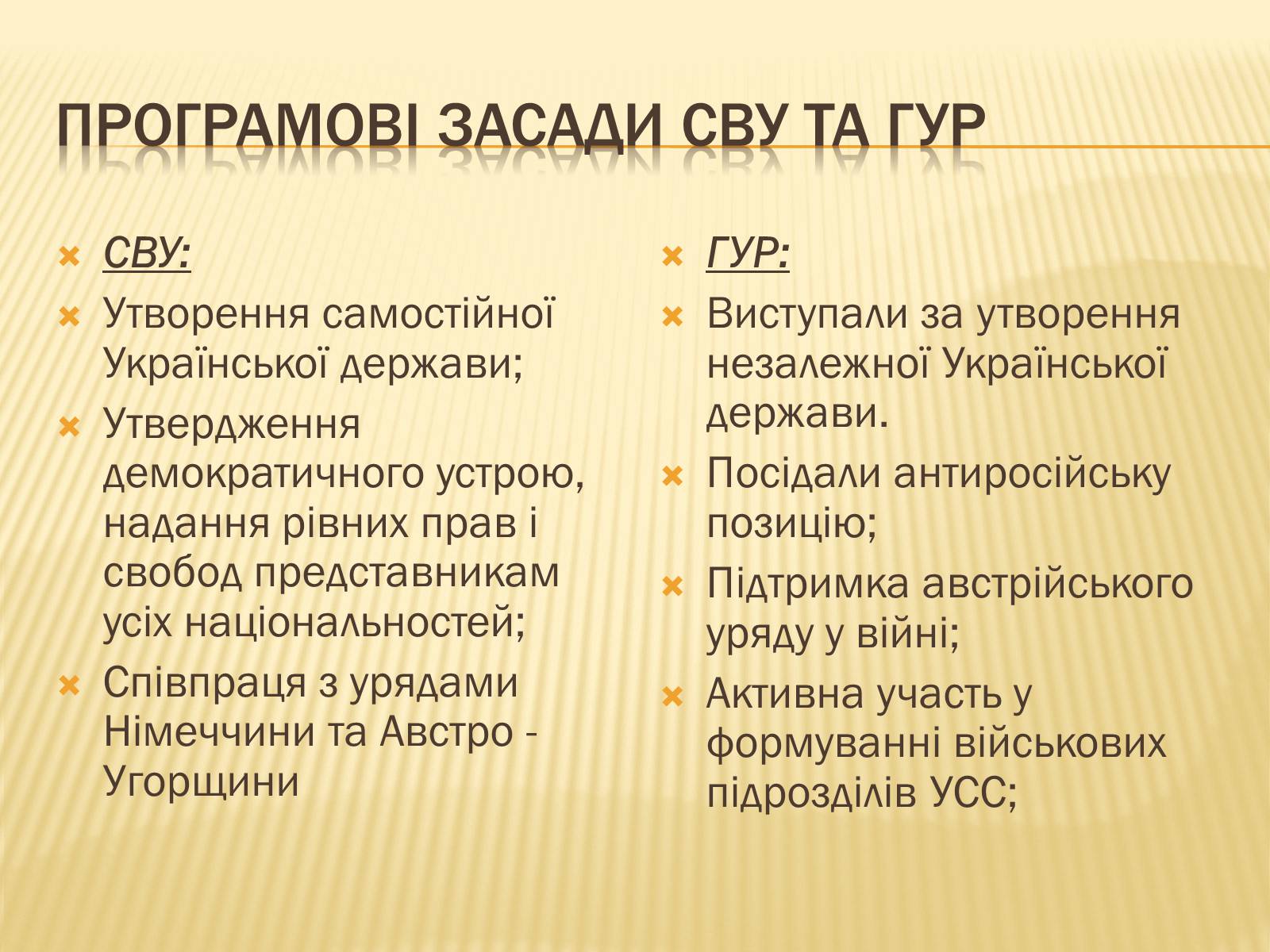 ПРОГРАМОВІ ЗАСАДИ СВУ ТА ГУР

СВУ:

Утворення самостійної Української держави;

Утвердження демократичного устрою, надання рівних прав і свобод представникам усіх національностей;

Співпраця з урядами Німеччини та Австро - Угорщини

ГУР:

Виступали за утворення незалежної Української держави.

Посідали антиросійську позицію;

Підтримка австрійського уряду у війні;

Активна участь у формуванні військових підрозділів УСС;